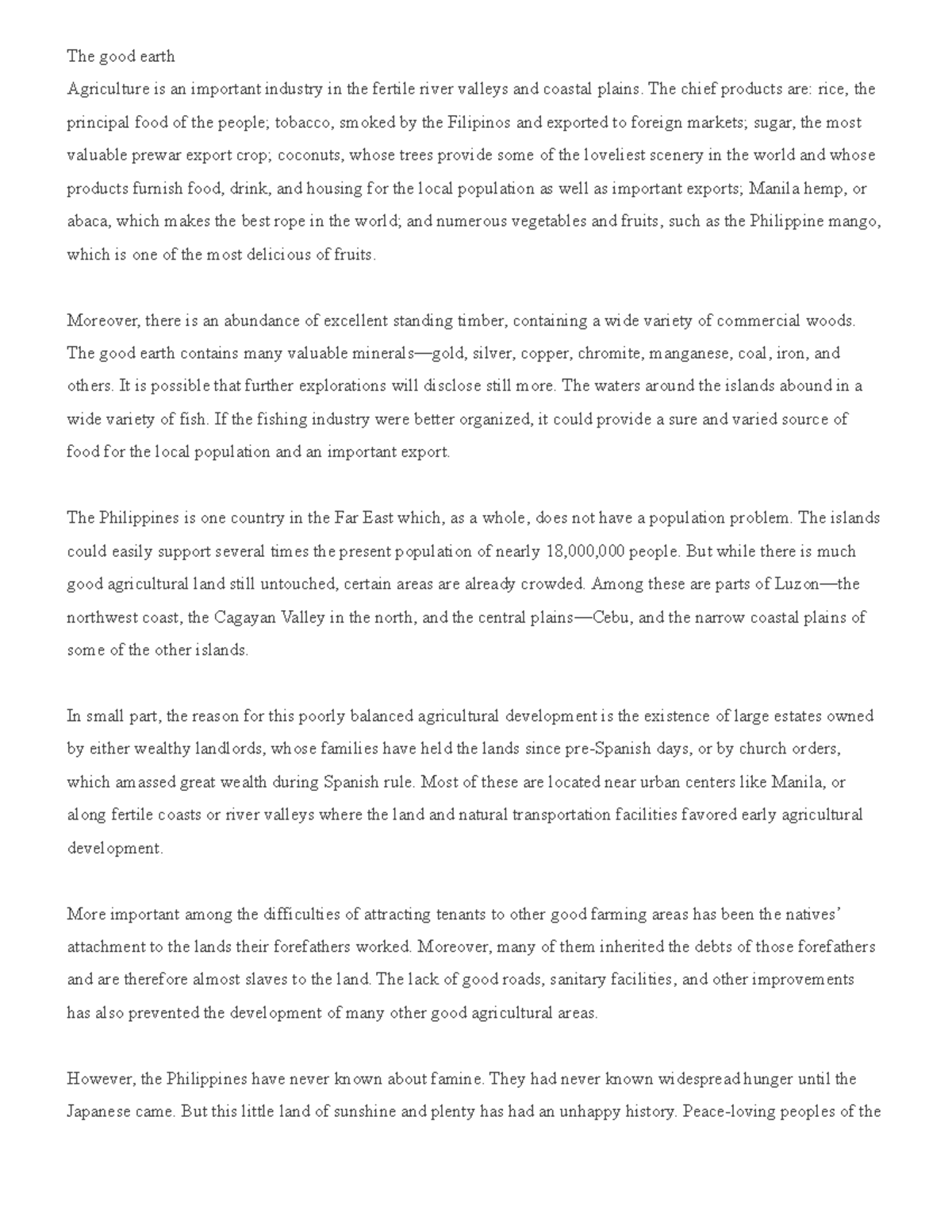 The good earth

Agriculture is an important industry in the fertile river valleys and coastal plains. The chief products are: rice, the principal food of the people; tobacco, smoked by the Filipinos and exported to foreign markets; sugar, the most valuable prewar export crop; coconuts, whose trees provide some of the loveliest scenery in the world and whose products furnish food, drink, and housing for the local population as well as important exports; Manila hemp, or abaca, which makes the best rope in the world; and numerous vegetables and fruits, such as the Philippine mango, which is one of the most delicious of fruits.

Moreover, there is an abundance of excellent standing timber, containing a wide variety of commercial woods. The good earth contains many valuable minerals—gold, silver, copper, chromite, manganese, coal, iron, and others. It is possible that further explorations will disclose still more. The waters around the islands abound in a wide variety of fish. If the fishing industry were better organized, it could provide a sure and varied source of food for the local population and an important export.

The Philippines is one country in the Far East which, as a whole, does not have a population problem. The islands could easily support several times the present population of nearly 18,000,000 people. But while there is much good agricultural land still untouched, certain areas are already crowded. Among these are parts of Luzon—the northwest coast, the Cagayan Valley in the north, and the central plains—Cebu, and the narrow coastal plains of some of the other islands.

In small part, the reason for this poorly balanced agricultural development is the existence of large estates owned by either wealthy landlords, whose families have held the lands since pre-Spanish days, or by church orders, which amassed great wealth during Spanish rule. Most of these are located near urban centers like Manila, or along fertile coasts or river valleys where the land and natural transportation facilities favored early agricultural development.

More important among the difficulties of attracting tenants to other good farming areas has been the natives' attachment to the lands their forefathers worked. Moreover, many of them inherited the debts of those forefathers and are therefore almost slaves to the land. The lack of good roads, sanitary facilities, and other improvements has also prevented the development of many other good agricultural areas.

However, the Philippines have never known about famine. They had never known widespread hunger until the Japanese came. But this little land of sunshine and plenty has had an unhappy history. Peace-loving peoples of the